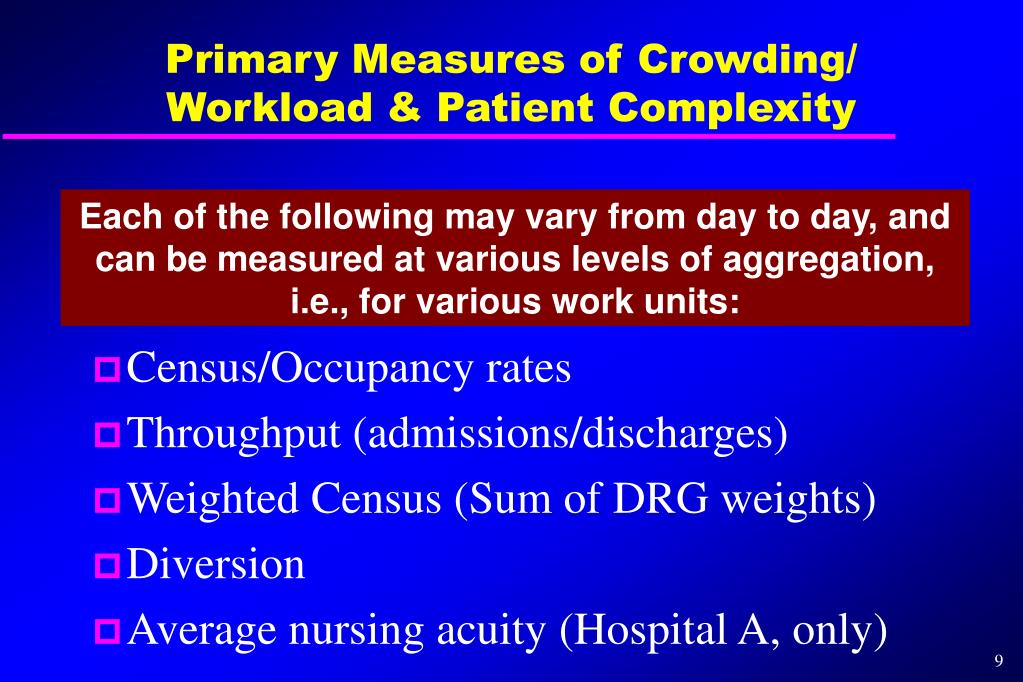 Primary Measures of Crowding/ Workload & Patient Complexity

Each of the following may vary from day to day, and can be measured at various levels of aggregation, i.e., for various work units:

Census/Occupancy rates
Throughput (admissions/discharges)
Weighted Census (Sum of DRG weights)
Diversion
Average nursing acuity (Hospital A, only)

9